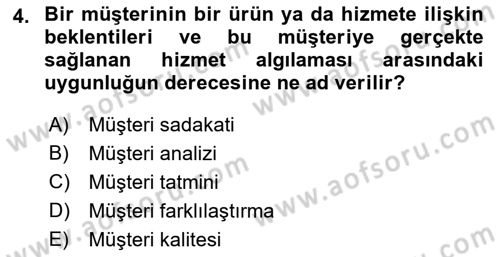 4. Bir müşterinin bir ürün ya da hizmete ilişkin beklentileri ve bu müşteriye gerçekte sağlanan hizmet algılaması arasındaki uygunluğun derecesine ne ad verilir?

A) Müşteri sadakati
B) Müşteri analizi
C) Müşteri tatmini
D) Müşteri farklılaştırma
E) Müşteri kalitesi

www.aofsoru.com